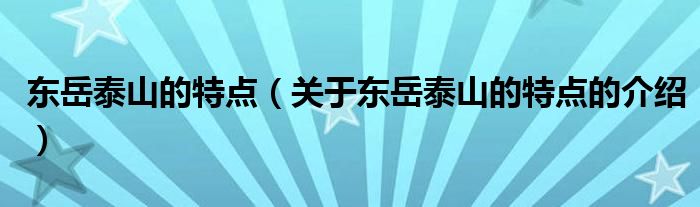 东岳泰山的特点（关于东岳泰山的特点的介绍）